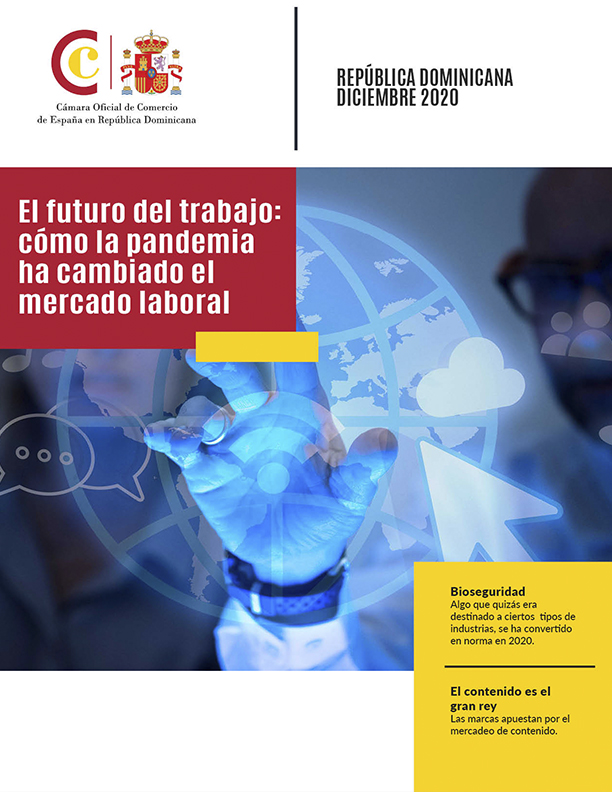 Cámara Oficial de Comercio de España en República Dominicana

REPÚBLICA DOMINICANA
DICIEMBRE 2020

El futuro del trabajo: cómo la pandemia ha cambiado el mercado laboral

Bioseguridad
Algo que quizás era destinado a ciertos tipos de industrias, se ha convertido en norma en 2020.

El contenido es el gran rey
Las marcas apuestan por el mercadeo de contenido.